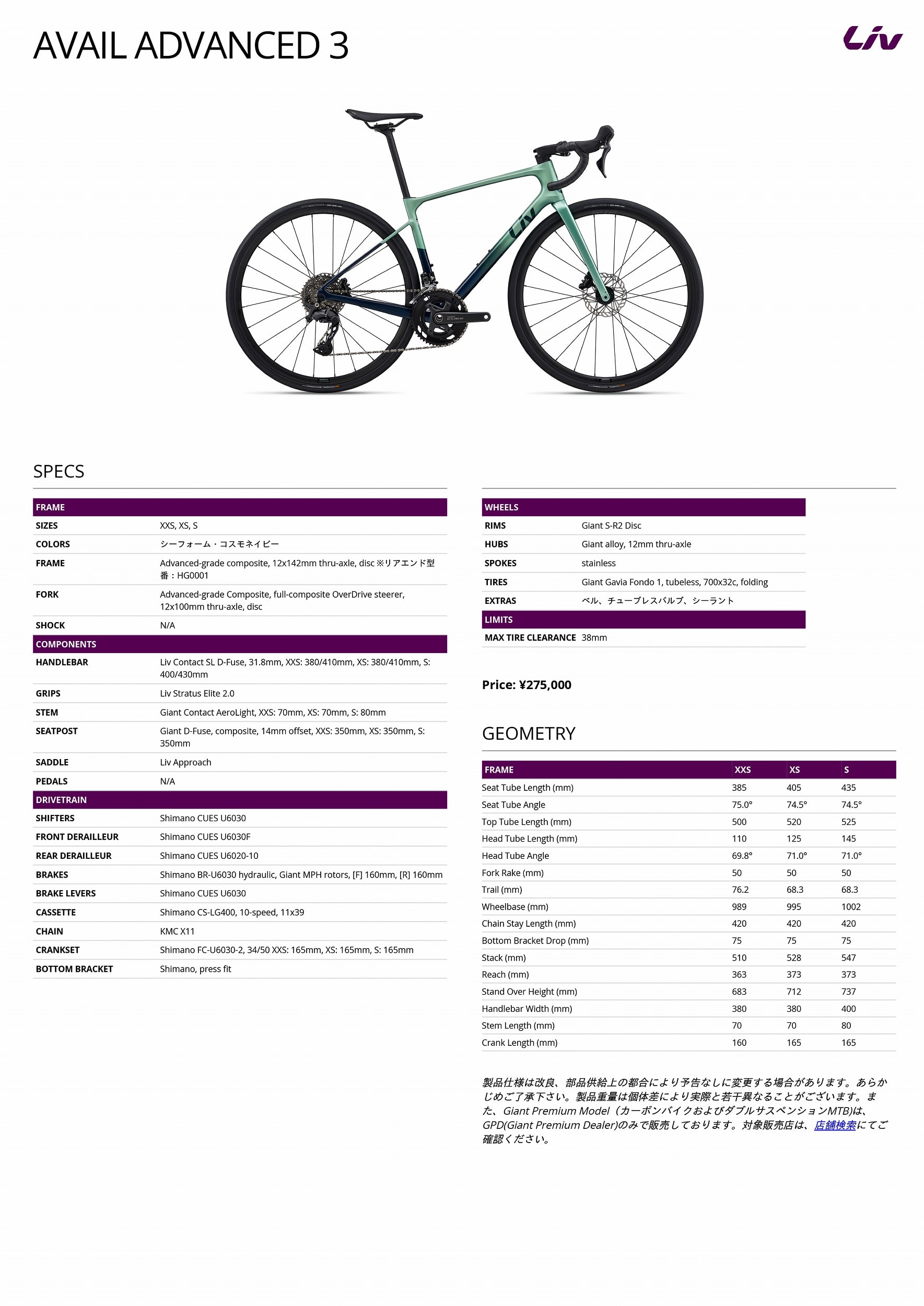 AVAIL ADVANCED 3

Liv

SPECS

| FRAME | |
|---|---|
| SIZES | XXS, XS, S |
| COLORS | シーフォーム・コスモネイビー |
| FRAME | Advanced-grade composite, 12x142mm thru-axle, disc ※リアエンド型番：HG0001 |
| FORK | Advanced-grade Composite, full-composite OverDrive steerer, 12x100mm thru-axle, disc |
| SHOCK | N/A |
| COMPONENTS | |
| HANDLEBAR | Liv Contact SL D-Fuse, 31.8mm, XXS: 380/410mm, XS: 380/410mm, S: 400/430mm |
| GRIPS | Liv Stratus Elite 2.0 |
| STEM | Giant Contact AeroLight, XXS: 70mm, XS: 70mm, S: 80mm |
| SEATPOST | Giant D-Fuse, composite, 14mm offset, XXS: 350mm, XS: 350mm, S: 350mm |
| SADDLE | Liv Approach |
| PEDALS | N/A |
| DRIVETRAIN | |
| SHIFTERS | Shimano CUES U6030 |
| FRONT DERAILLEUR | Shimano CUES U6030F |
| REAR DERAILLEUR | Shimano CUES U6020-10 |
| BRAKES | Shimano BR-U6030 hydraulic, Giant MPH rotors, [F] 160mm, [R] 160mm |
| BRAKE LEVERS | Shimano CUES U6030 |
| CASSETTE | Shimano CS-LG400, 10-speed, 11x39 |
| CHAIN | KMC X11 |
| CRANKSET | Shimano FC-U6030-2, 34/50 XXS: 165mm, XS: 165mm, S: 165mm |
| BOTTOM BRACKET | Shimano, press fit |

| WHEELS | |
|---|---|
| RIMS | Giant S-R2 Disc |
| HUBS | Giant alloy, 12mm thru-axle |
| SPOKES | stainless |
| TIRES | Giant Gavia Fondo 1, tubeless, 700x32c, folding |
| EXTRAS | ベル、チューブレスバルブ、シーラント |
| LIMITS | |
| MAX TIRE CLEARANCE | 38mm |

Price: ¥275,000

GEOMETRY

| FRAME | XXS | XS | S |
|---|---|---|---|
| Seat Tube Length (mm) | 385 | 405 | 435 |
| Seat Tube Angle | 75.0° | 74.5° | 74.5° |
| Top Tube Length (mm) | 500 | 520 | 525 |
| Head Tube Length (mm) | 110 | 125 | 145 |
| Head Tube Angle | 69.8° | 71.0° | 71.0° |
| Fork Rake (mm) | 50 | 50 | 50 |
| Trail (mm) | 76.2 | 68.3 | 68.3 |
| Wheelbase (mm) | 989 | 995 | 1002 |
| Chain Stay Length (mm) | 420 | 420 | 420 |
| Bottom Bracket Drop (mm) | 75 | 75 | 75 |
| Stack (mm) | 510 | 528 | 547 |
| Reach (mm) | 363 | 373 | 373 |
| Stand Over Height (mm) | 683 | 712 | 737 |
| Handlebar Width (mm) | 380 | 380 | 400 |
| Stem Length (mm) | 70 | 70 | 80 |
| Crank Length (mm) | 160 | 165 | 165 |

製品仕様は改良、部品供給上の都合により予告なしに変更する場合があります。あらかじめご了承下さい。製品重量は個体差により実際と若干異なることがございます。また、Giant Premium Model（カーボンバイクおよびダブルサスペンションMTB)は、GPD(Giant Premium Dealer)のみで販売しております。対象販売店は、店舗検索にてご確認ください。